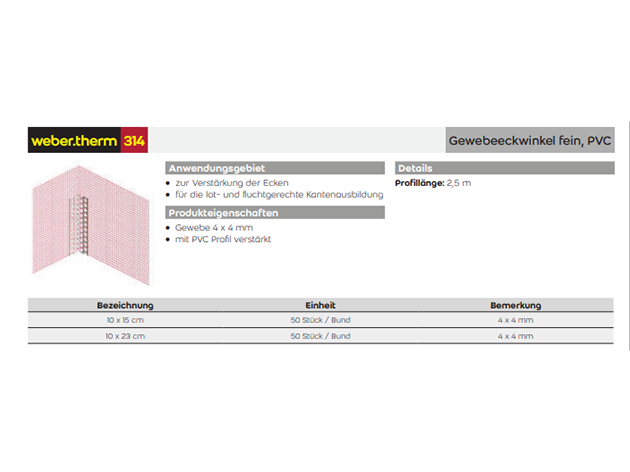 weber.therm 314

Gewebeeckwinkel fein, PVC

Anwendungsgebiet
• zur Verstärkung der Ecken
• für die lot- und fluchtgerechte Kantenausbildung

Produkteigenschaften
• Gewebe 4 x 4 mm
• mit PVC Profil verstärkt

Details
Profillänge: 2,5 m

| Bezeichnung | Einheit | Bemerkung |
|---|---|---|
| 10 x 15 cm | 50 Stück / Bund | 4 x 4 mm |
| 10 x 23 cm | 50 Stück / Bund | 4 x 4 mm |